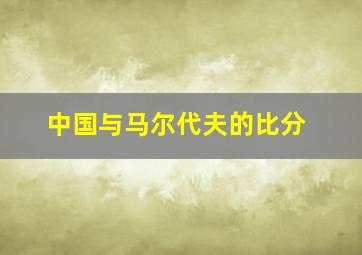 中国与马尔代夫的比分